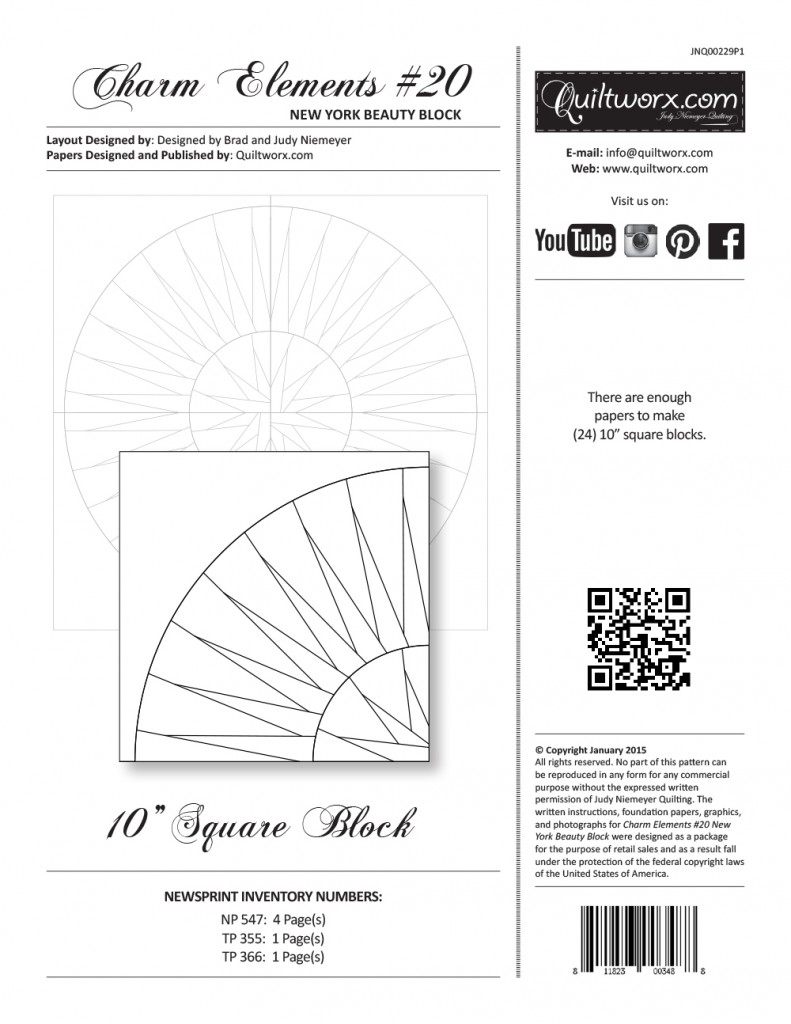 Charm Elements #20
NEW YORK BEAUTY BLOCK

Layout Designed by: Designed by Brad and Judy Niemeyer
Papers Designed and Published by: Quiltworx.com

10" Square Block

NEWSPRINT INVENTORY NUMBERS:
NP 547: 4 Page(s)
TP 355: 1 Page(s)
TP 366: 1 Page(s)

JNQ00229P1

Quiltworx.com
Judy Niemeyer Quilting

E-mail: info@quiltworx.com
Web: www.quiltworx.com

Visit us on:

YouTube

There are enough papers to make (24) 10" square blocks.

© Copyright January 2015
All rights reserved. No part of this pattern can be reproduced in any form for any commercial purpose without the expressed written permission of Judy Niemeyer Quilting. The written instructions, foundation papers, graphics, and photographs for Charm Elements #20 New York Beauty Block were designed as a package for the purpose of retail sales and as a result fall under the protection of the federal copyright laws of the United States of America.

8 11823 00348 8